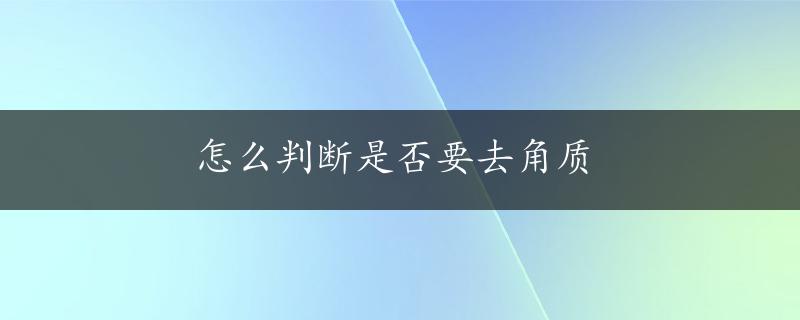 怎么判断是否要去角质